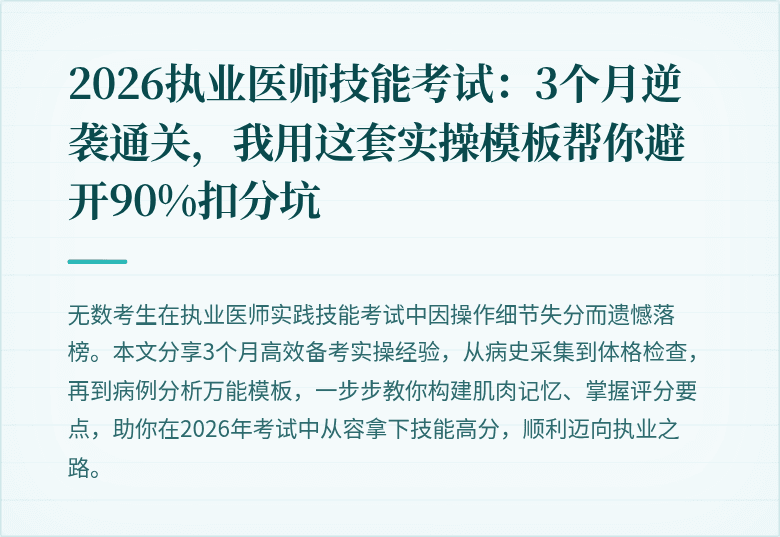 2026执业医师技能考试：3个月逆袭通关，我用这套实操模板帮你避开90%扣分坑

无数考生在执业医师实践技能考试中因操作细节失分而遗憾落榜。本文分享3个月高效备考实操经验，从病史采集到体格检查，再到病例分析万能模板，一步步教你构建肌肉记忆、掌握评分要点，助你在2026年考试中从容拿下技能高分，顺利迈向执业之路。